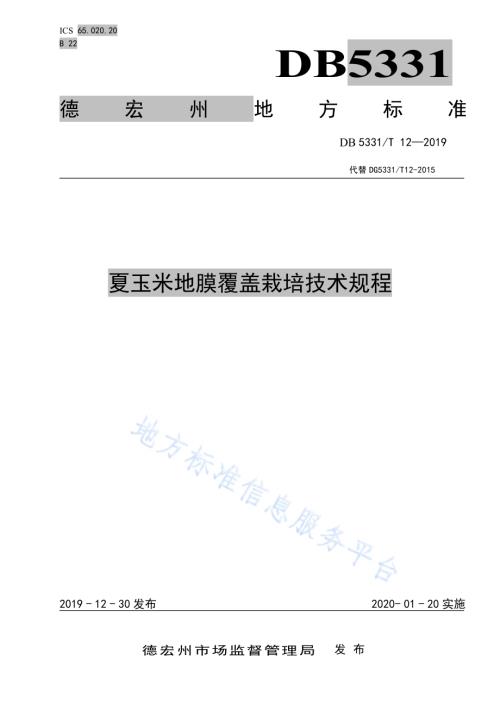 ICS 65.020.20
B 22

DB5331

德宏州地方标准

DB 5331/T 12—2019

代替 DG5331/T12-2015

夏玉米地膜覆盖栽培技术规程

地方标准信息服务平台

2019 - 12 - 30 发布

2020- 01 - 20 实施

德宏州市场监督管理局 发布